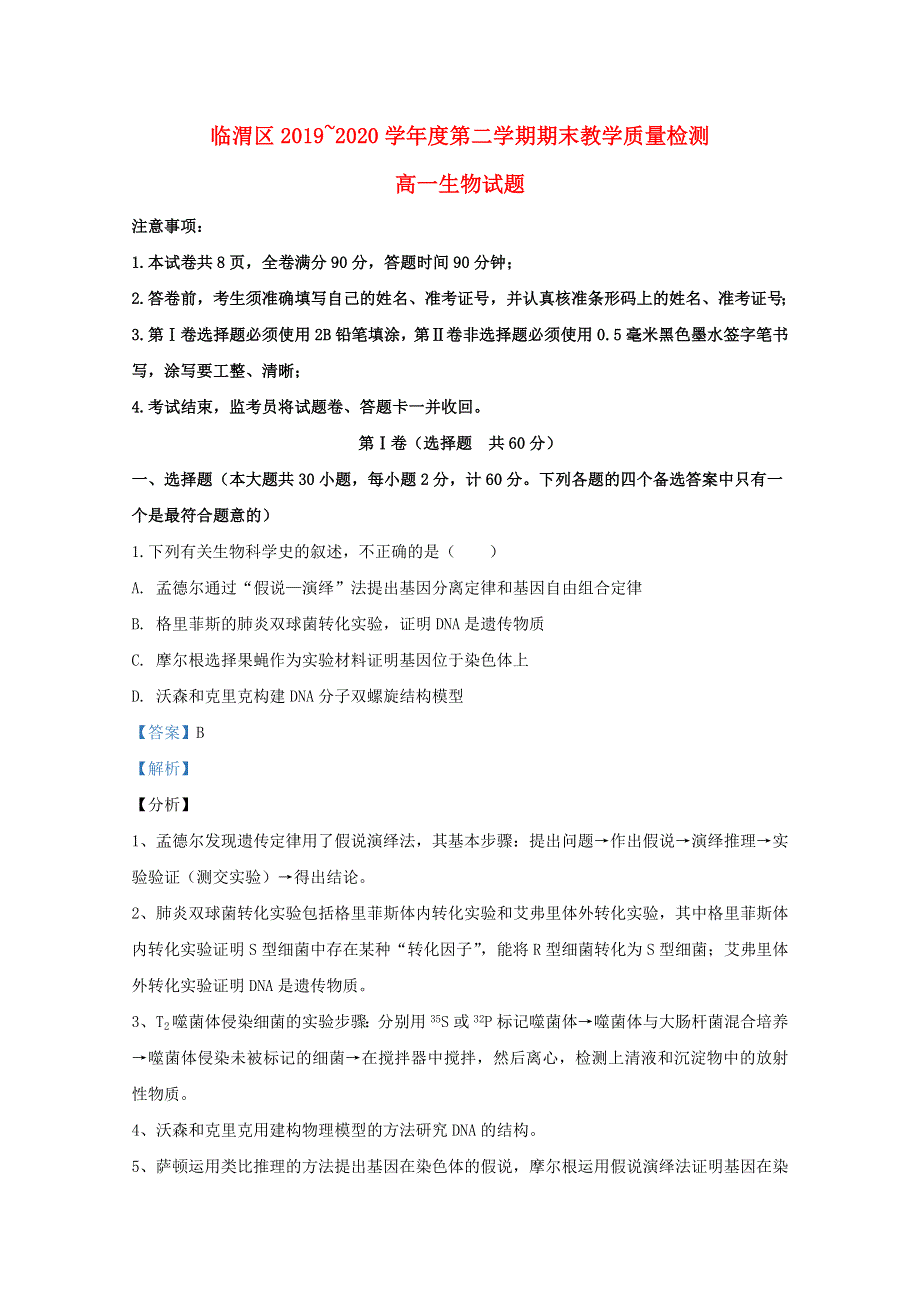 临渭区 2019~2020 学年度第二学期期末教学质量检测

高一生物试题

注意事项：

1.本试卷共 8 页，全卷满分 90 分，答题时间 90 分钟；

2.答卷前，考生须准确填写自己的姓名、准考证号，并认真核准条形码上的姓名、准考证号；

3.第Ⅰ卷选择题必须使用 2B 铅笔填涂，第Ⅱ卷非选择题必须使用 0.5 毫米黑色墨水签字笔书写，涂写要工整、清晰；

4.考试结束，监考员将试题卷、答题卡一并收回。

第Ⅰ卷（选择题　共 60 分）

一、选择题（本大题共 30 小题，每小题 2 分，计 60 分。下列各题的四个备选答案中只有一个是最符合题意的）

1.下列有关生物科学史的叙述，不正确的是（　　）

A. 孟德尔通过“假说—演绎”法提出基因分离定律和基因自由组合定律

B. 格里菲斯的肺炎双球菌转化实验，证明 DNA 是遗传物质

C. 摩尔根选择果蝇作为实验材料证明基因位于染色体上

D. 沃森和克里克构建 DNA 分子双螺旋结构模型

【答案】B

【解析】

【分析】

1、孟德尔发现遗传定律用了假说演绎法，其基本步骤：提出问题→作出假说→演绎推理→实验验证（测交实验）→得出结论。

2、肺炎双球菌转化实验包括格里菲斯体内转化实验和艾弗里体外转化实验，其中格里菲斯体内转化实验证明 S 型细菌中存在某种“转化因子”，能将 R 型细菌转化为 S 型细菌；艾弗里体外转化实验证明 DNA 是遗传物质。

3、$T_2$噬菌体侵染细菌的实验步骤：分别用 $^{35}S$ 或 $^{32}P$ 标记噬菌体→噬菌体与大肠杆菌混合培养→噬菌体侵染未被标记的细菌→在搅拌器中搅拌，然后离心，检测上清液和沉淀物中的放射性物质。

4、沃森和克里克用建构物理模型的方法研究 DNA 的结构。

5、萨顿运用类比推理的方法提出基因在染色体的假说，摩尔根运用假说演绎法证明基因在染